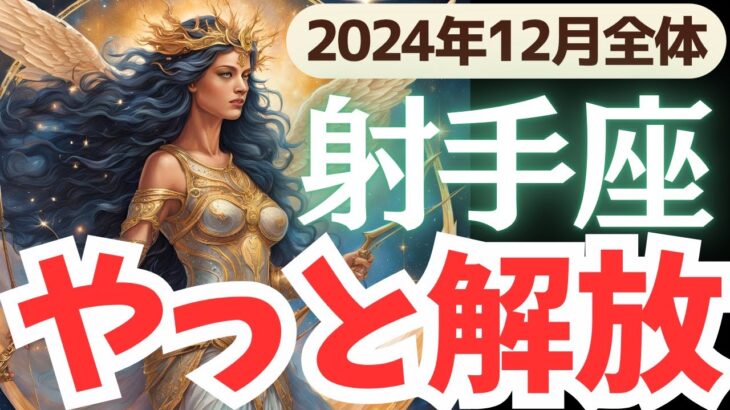 2024年12月全体

射手座

やっと解放